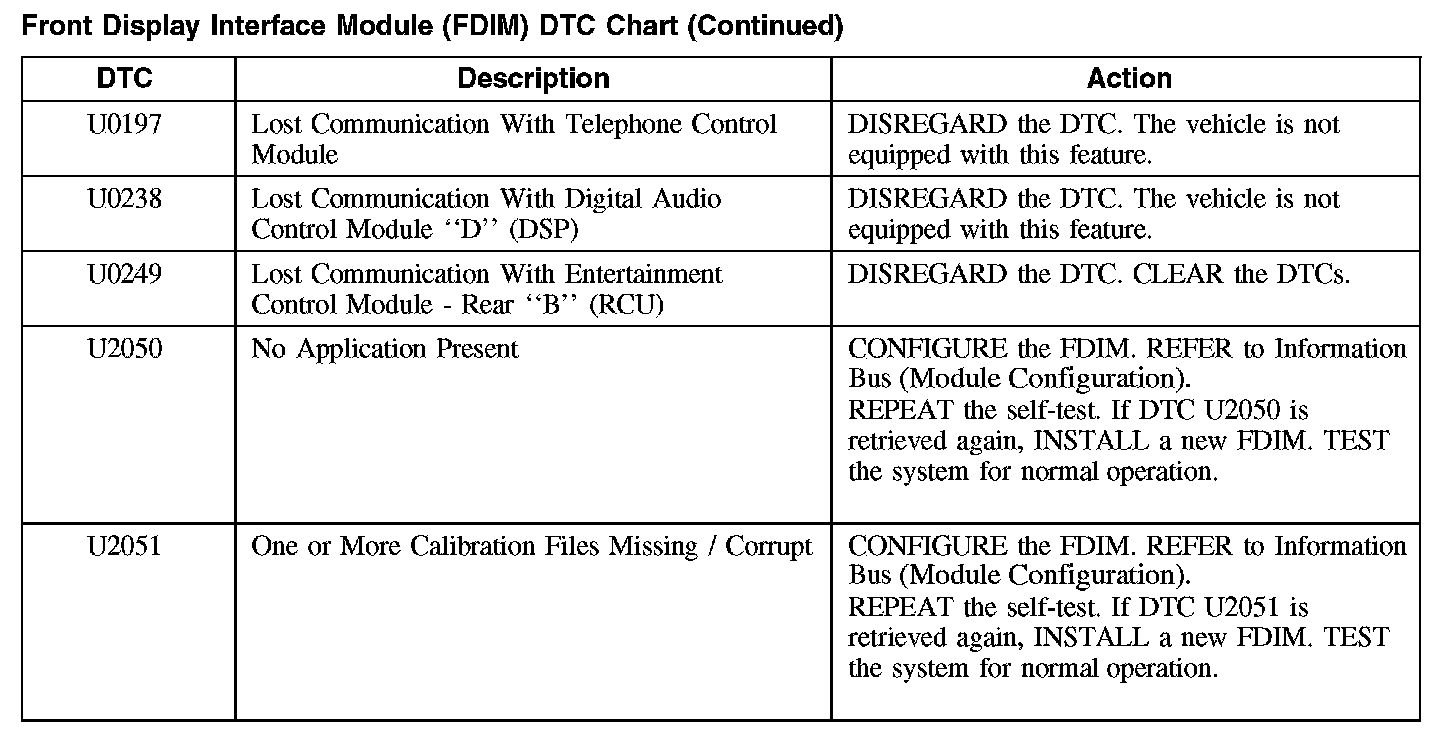 Front Display Interface Module (FDIM) DTC Chart (Continued)

| DTC | Description | Action |
|---|---|---|
| U0197 | Lost Communication With Telephone Control Module | DISREGARD the DTC. The vehicle is not equipped with this feature. |
| U0238 | Lost Communication With Digital Audio Control Module ‘‘D’’ (DSP) | DISREGARD the DTC. The vehicle is not equipped with this feature. |
| U0249 | Lost Communication With Entertainment Control Module - Rear ‘‘B’’ (RCU) | DISREGARD the DTC. CLEAR the DTCs. |
| U2050 | No Application Present | CONFIGURE the FDIM. REFER to Information Bus (Module Configuration). REPEAT the self-test. If DTC U2050 is retrieved again, INSTALL a new FDIM. TEST the system for normal operation. |
| U2051 | One or More Calibration Files Missing / Corrupt | CONFIGURE the FDIM. REFER to Information Bus (Module Configuration). REPEAT the self-test. If DTC U2051 is retrieved again, INSTALL a new FDIM. TEST the system for normal operation. |